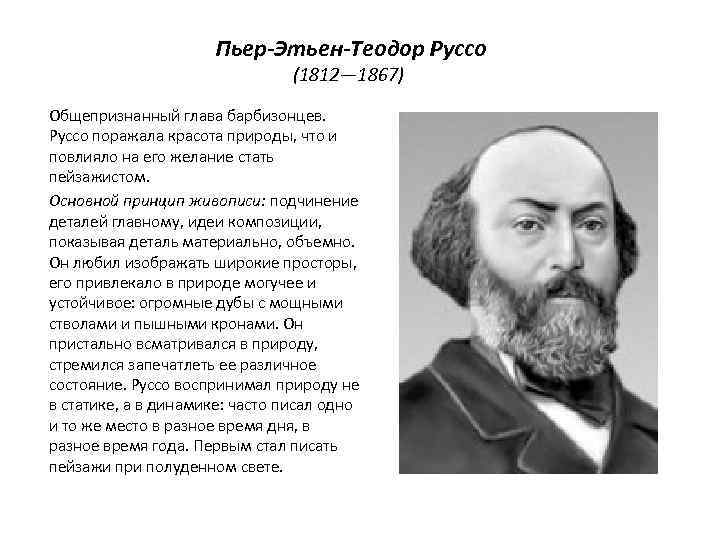 Пьер-Этьен-Теодор Руссо
(1812—1867)

Общепризнанный глава барбизонцев. Руссо поражала красота природы, что и повлияло на его желание стать пейзажистом.

Основной принцип живописи: подчинение деталей главному, идеи композиции, показывая деталь материально, объемно. Он любил изображать широкие просторы, его привлекало в природе могучее и устойчивое: огромные дубы с мощными стволами и пышными кронами. Он пристально всматривался в природу, стремился запечатлеть ее различное состояние. Руссо воспринимал природу не в статике, а в динамике: часто писал одно и то же место в разное время дня, в разное время года. Первым стал писать пейзажи при полуденном свете.